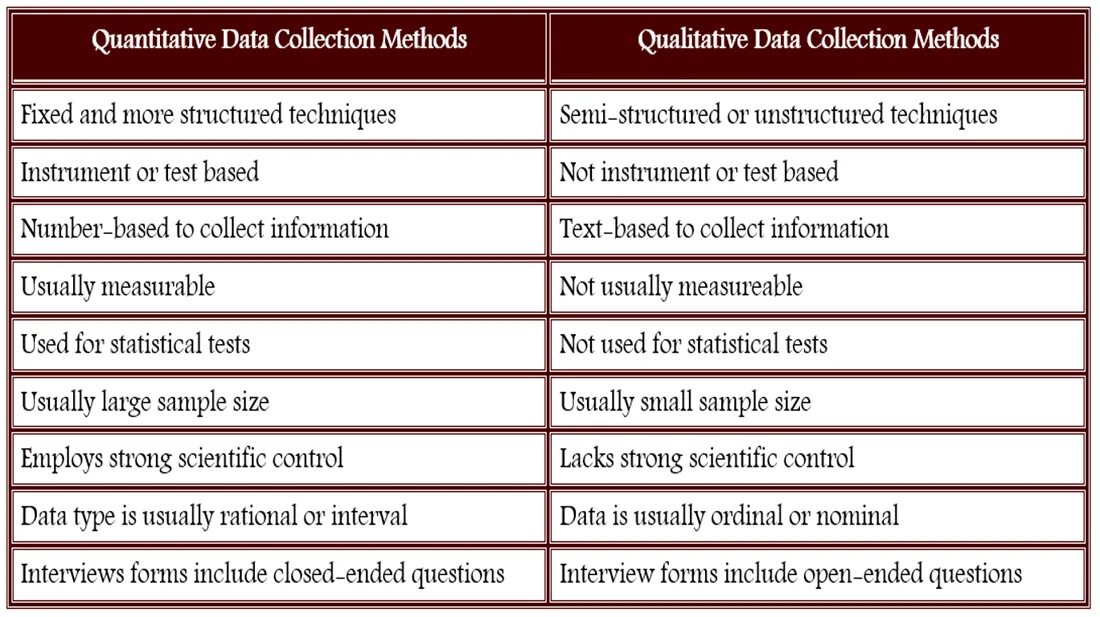 | Quantitative Data Collection Methods | Qualitative Data Collection Methods |
|---|---|
| Fixed and more structured techniques | Semi-structured or unstructured techniques |
| Instrument or test based | Not instrument or test based |
| Number-based to collect information | Text-based to collect information |
| Usually measurable | Not usually measureable |
| Used for statistical tests | Not used for statistical tests |
| Usually large sample size | Usually small sample size |
| Employs strong scientific control | Lacks strong scientific control |
| Data type is usually rational or interval | Data is usually ordinal or nominal |
| Interviews forms include closed-ended questions | Interview forms include open-ended questions |